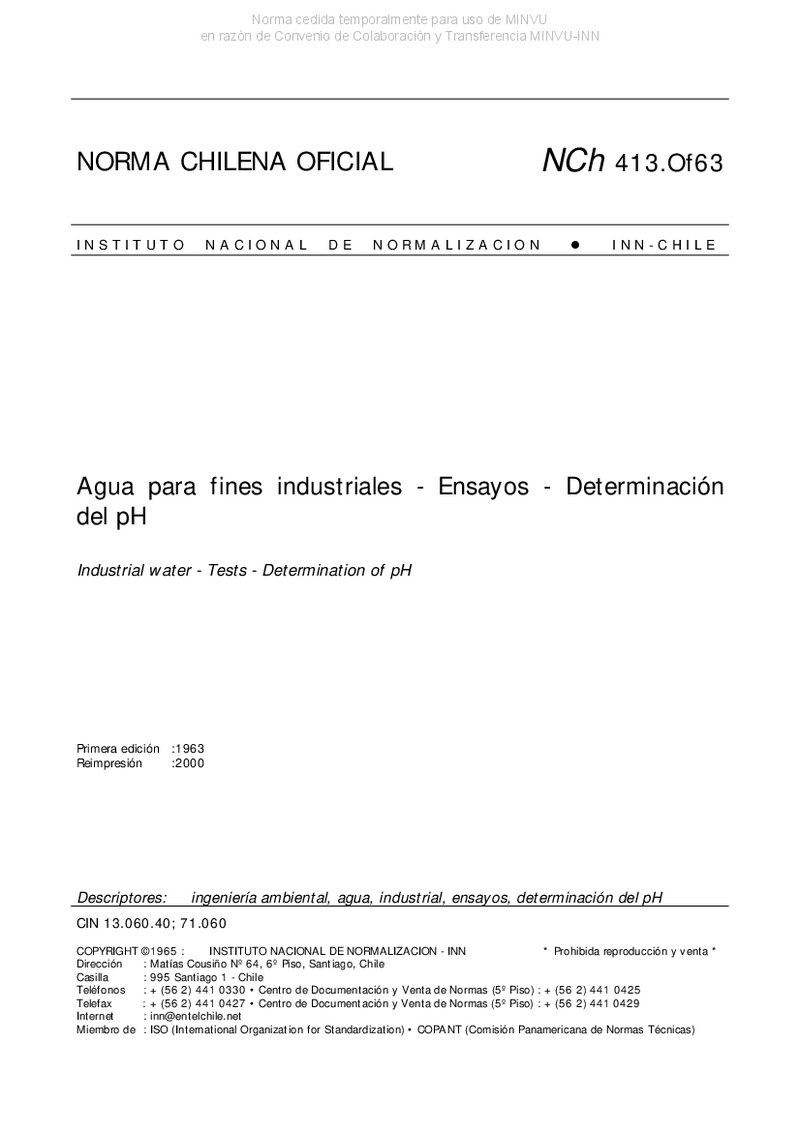 Norma cedida temporalmente para uso de MINVU
en razón de Convenio de Colaboración y Transferencia MINVU-INN

NORMA CHILENA OFICIAL

NCh 413.Of63

INSTITUTO NACIONAL DE NORMALIZACION ● INN-CHILE

Agua para fines industriales - Ensayos - Determinación del pH

Industrial water - Tests - Determination of pH

Primera edición :1963
Reimpresión :2000

Descriptores: ingeniería ambiental, agua, industrial, ensayos, determinación del pH

CIN 13.060.40; 71.060

COPYRIGHT ©1965 : INSTITUTO NACIONAL DE NORMALIZACION - INN * Prohibida reproducción y venta *
Dirección : Matías Cousiño Nº 64, 6º Piso, Santiago, Chile
Casilla : 995 Santiago 1 - Chile
Teléfonos : + (56 2) 441 0330 • Centro de Documentación y Venta de Normas (5º Piso) : + (56 2) 441 0425
Telefax : + (56 2) 441 0427 • Centro de Documentación y Venta de Normas (5º Piso) : + (56 2) 441 0429
Internet : inn@entelchile.net
Miembro de : ISO (International Organization for Standardization) • COPANT (Comisión Panamericana de Normas Técnicas)